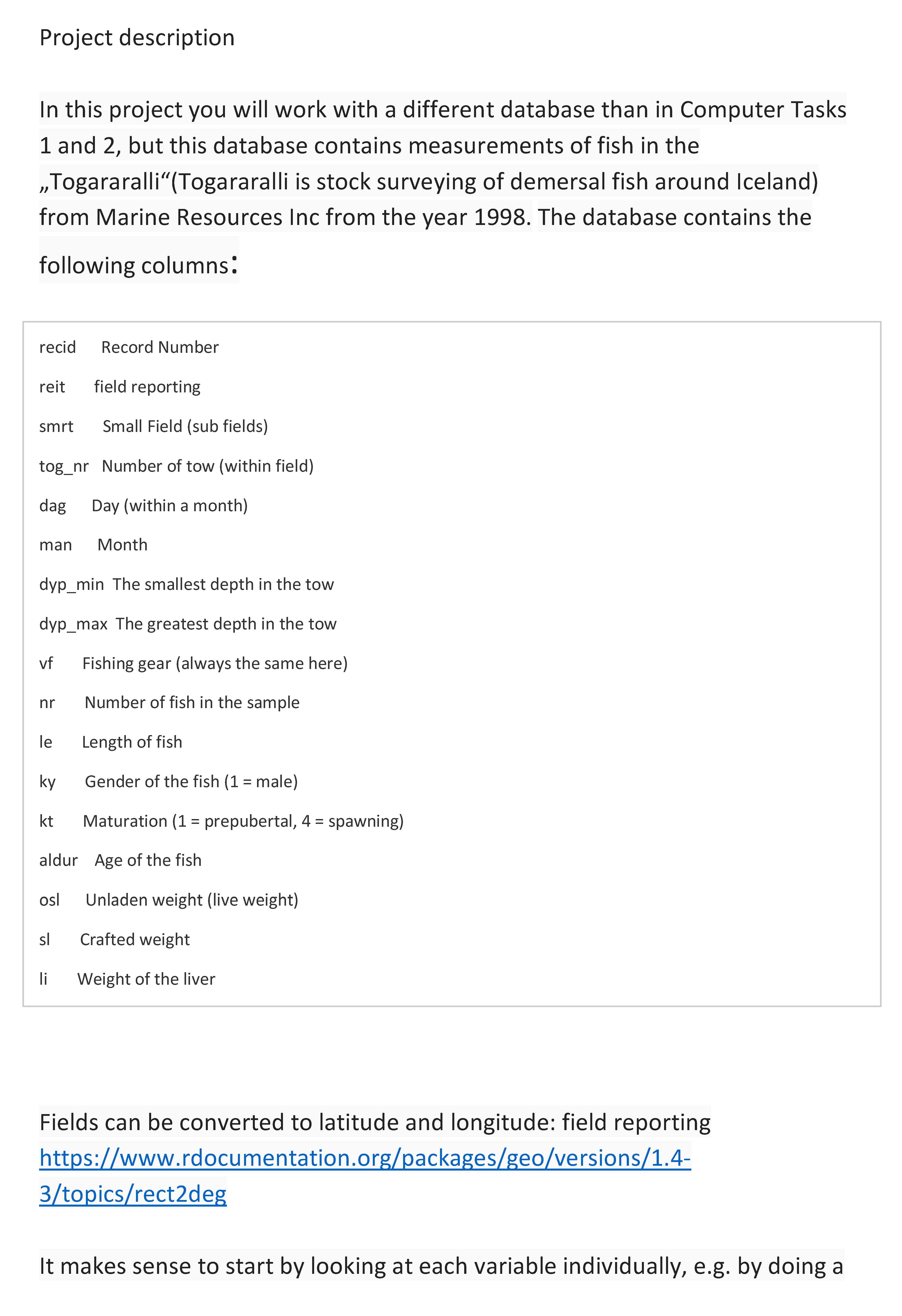 Project description

In this project you will work with a different database than in Computer Tasks 1 and 2, but this database contains measurements of fish in the „Togararalli“(Togararalli is stock surveying of demersal fish around Iceland) from Marine Resources Inc from the year 1998. The database contains the following columns:

recid Record Number

reit field reporting

smrt Small Field (sub fields)

tog_nr Number of tow (within field)

dag Day (within a month)

man Month

dyp_min The smallest depth in the tow

dyp_max The greatest depth in the tow

vf Fishing gear (always the same here)

nr Number of fish in the sample

le Length of fish

ky Gender of the fish (1 = male)

kt Maturation (1 = prepubertal, 4 = spawning)

aldur Age of the fish

osl Unladen weight (live weight)

sl Crafted weight

li Weight of the liver

Fields can be converted to latitude and longitude: field reporting https://www.rdocumentation.org/packages/geo/versions/1.4-3/topics/rect2deg

It makes sense to start by looking at each variable individually, e.g. by doing a